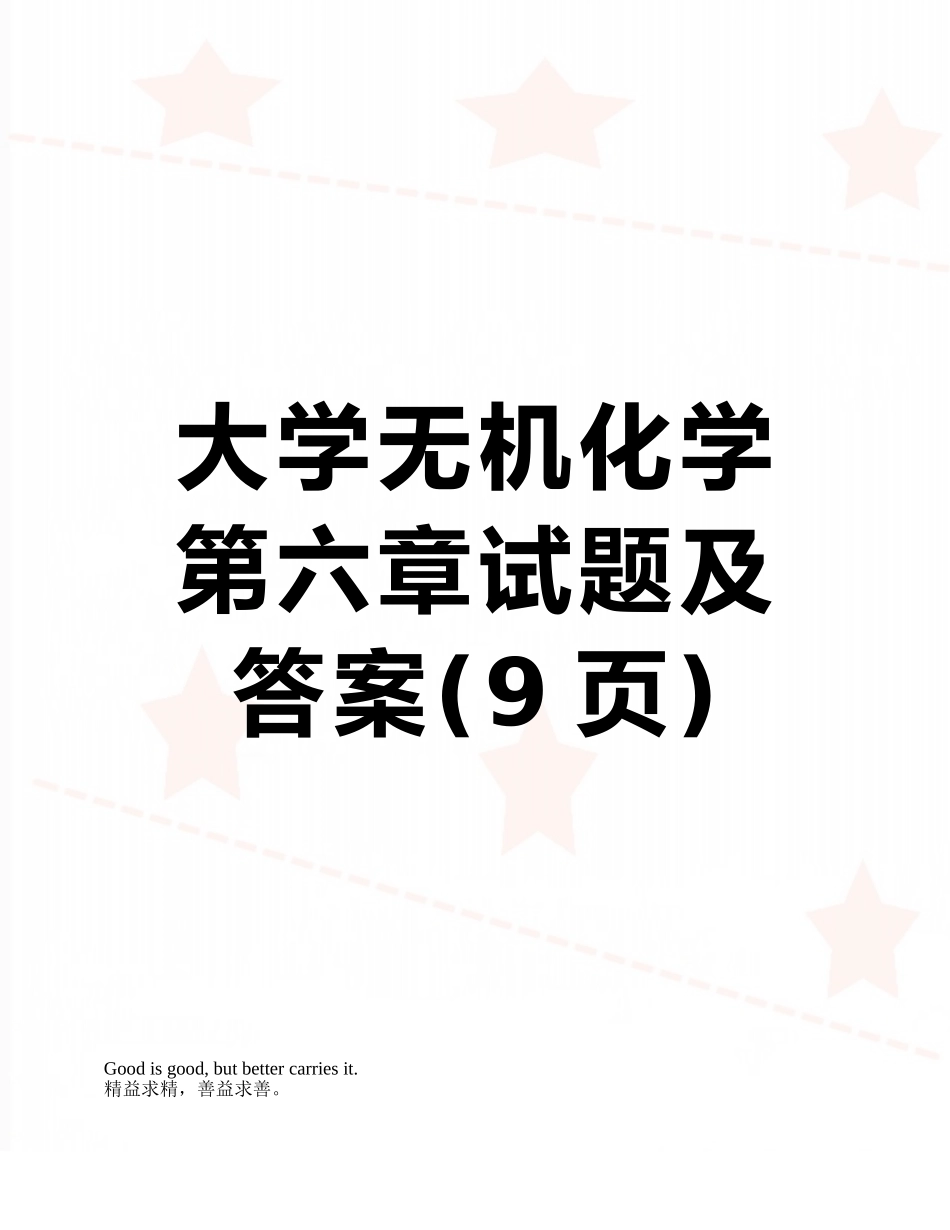 大学无机化学第六章试题及答案(9 页)

Good is good, but better carries it.
精益求精，善益求善。